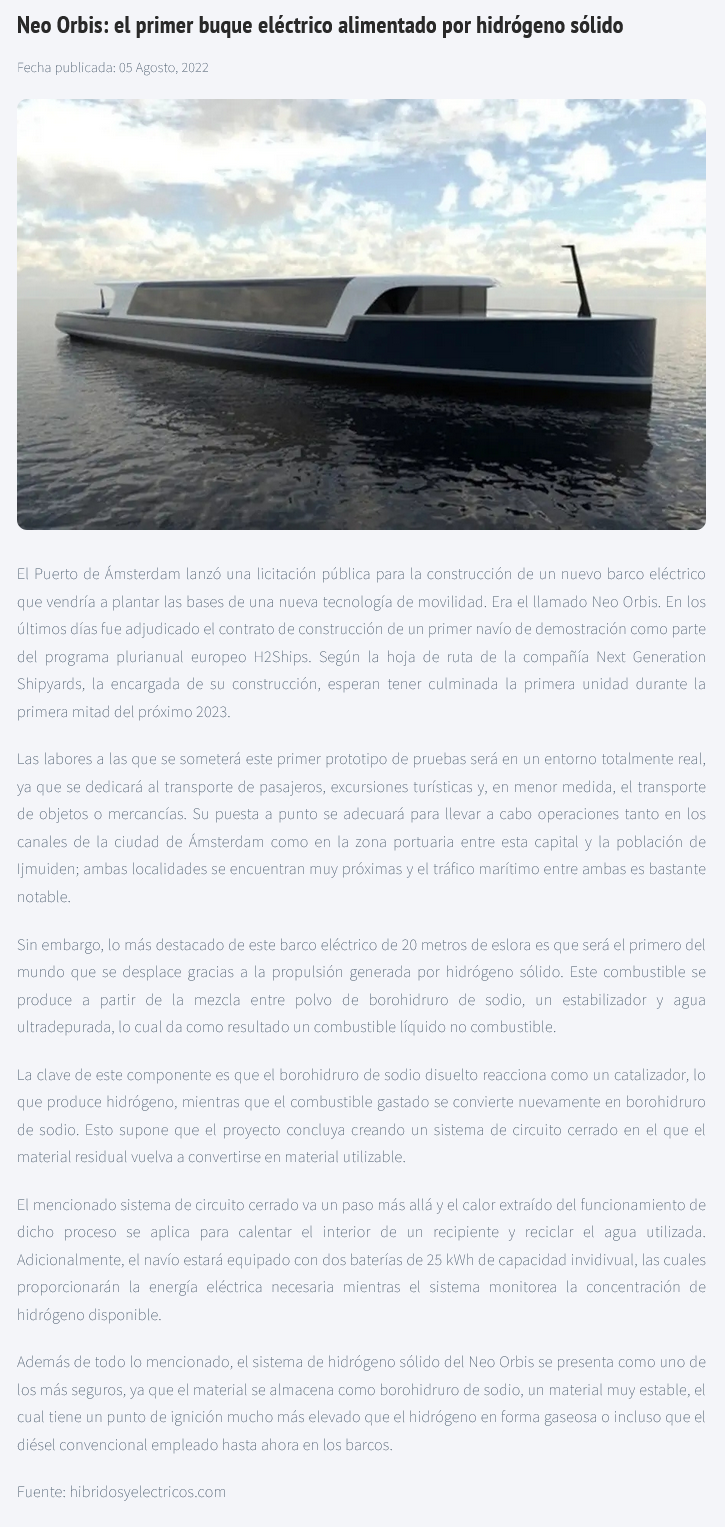 Neo Orbis: el primer buque eléctrico alimentado por hidrógeno sólido

Fecha publicada: 05 Agosto, 2022

El Puerto de Ámsterdam lanzó una licitación pública para la construcción de un nuevo barco eléctrico que vendría a plantar las bases de una nueva tecnología de movilidad. Era el llamado Neo Orbis. En los últimos días fue adjudicado el contrato de construcción de un primer navío de demostración como parte del programa plurianual europeo H2Ships. Según la hoja de ruta de la compañía Next Generation Shipyards, la encargada de su construcción, esperan tener culminada la primera unidad durante la primera mitad del próximo 2023.

Las labores a las que se someterá este primer prototipo de pruebas será en un entorno totalmente real, ya que se dedicará al transporte de pasajeros, excursiones turísticas y, en menor medida, el transporte de objetos o mercancías. Su puesta a punto se adecuará para llevar a cabo operaciones tanto en los canales de la ciudad de Ámsterdam como en la zona portuaria entre esta capital y la población de Ijmuiden; ambas localidades se encuentran muy próximas y el tráfico marítimo entre ambas es bastante notable.

Sin embargo, lo más destacado de este barco eléctrico de 20 metros de eslora es que será el primero del mundo que se desplace gracias a la propulsión generada por hidrógeno sólido. Este combustible se produce a partir de la mezcla entre polvo de borohidruro de sodio, un estabilizador y agua ultradepurada, lo cual da como resultado un combustible líquido no combustible.

La clave de este componente es que el borohidruro de sodio disuelto reacciona como un catalizador, lo que produce hidrógeno, mientras que el combustible gastado se convierte nuevamente en borohidruro de sodio. Esto supone que el proyecto concluya creando un sistema de circuito cerrado en el que el material residual vuelva a convertirse en material utilizable.

El mencionado sistema de circuito cerrado va un paso más allá y el calor extraído del funcionamiento de dicho proceso se aplica para calentar el interior de un recipiente y reciclar el agua utilizada. Adicionalmente, el navío estará equipado con dos baterías de 25 kWh de capacidad invidivual, las cuales proporcionarán la energía eléctrica necesaria mientras el sistema monitorea la concentración de hidrógeno disponible.

Además de todo lo mencionado, el sistema de hidrógeno sólido del Neo Orbis se presenta como uno de los más seguros, ya que el material se almacena como borohidruro de sodio, un material muy estable, el cual tiene un punto de ignición mucho más elevado que el hidrógeno en forma gaseosa o incluso que el diésel convencional empleado hasta ahora en los barcos.

Fuente: hibridosyelectricos.com